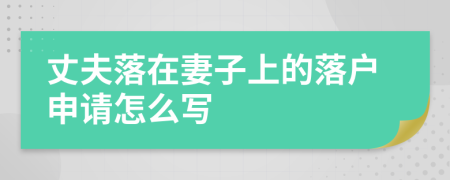 丈夫落在妻子上的落户申请怎么写